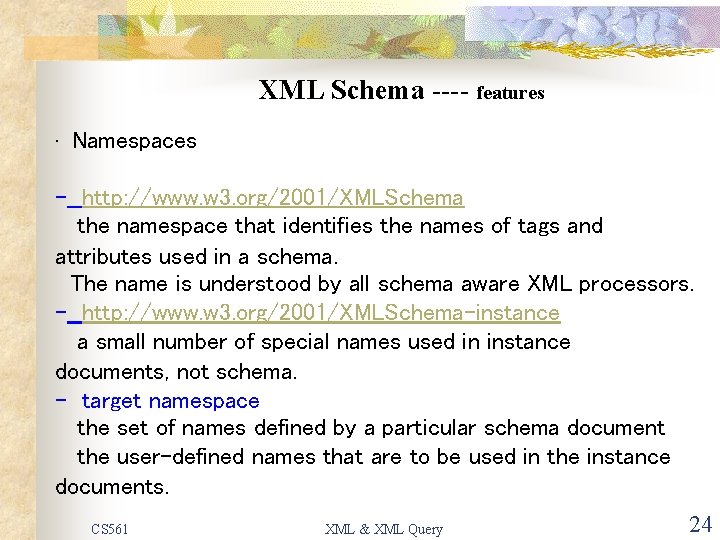 XML Schema ---- features

· Namespaces

- http://www.w3.org/2001/XMLSchema
the namespace that identifies the names of tags and attributes used in a schema.
The name is understood by all schema aware XML processors.
- http://www.w3.org/2001/XMLSchema-instance
a small number of special names used in instance documents, not schema.
- target namespace
the set of names defined by a particular schema document
the user-defined names that are to be used in the instance documents.

CS561 XML & XML Query 24